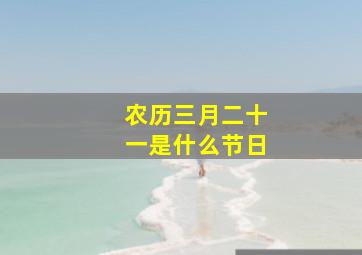 农历三月二十一是什么节日